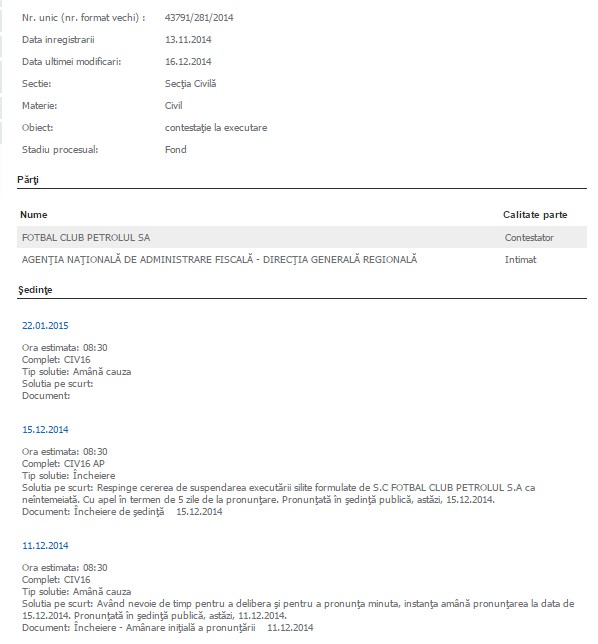 Nr. unic (nr. format vechi) : 43791/281/2014
Data inregistrarii 13.11.2014
Data ultimei modificari: 16.12.2014
Sectie: Secţia Civilă
Materie: Civil
Obiect: contestaţie la executare
Stadiu procesual: Fond

Părţi

| Nume | Calitate parte |
|---|---|
| FOTBAL CLUB PETROLUL SA | Contestator |
| AGENŢIA NAŢIONALĂ DE ADMINISTRARE FISCALĂ - DIRECŢIA GENERALĂ REGIONALĂ | Intimat |

Şedinţe

22.01.2015

Ora estimata: 08:30
Complet: CIV16
Tip solutie: Amână cauza
Solutia pe scurt:
Document:

15.12.2014

Ora estimata: 08:30
Complet: CIV16 AP
Tip solutie: Încheiere
Solutia pe scurt: Respinge cererea de suspendarea executării silite formulate de S.C FOTBAL CLUB PETROLUL S.A ca neîntemeiată. Cu apel în termen de 5 zile de la pronunţare. Pronunţată în şedinţă publică, astăzi, 15.12.2014.
Document: Încheiere de şedinţă 15.12.2014

11.12.2014

Ora estimata: 08:30
Complet: CIV16
Tip solutie: Amână cauza
Solutia pe scurt: Având nevoie de timp pentru a delibera şi pentru a pronunţa minuta, instanţa amână pronunţarea la data de 15.12.2014. Pronunţată în şedinţă publică, astăzi, 11.12.2014.
Document: Încheiere - Amânare iniţială a pronunţării 11.12.2014